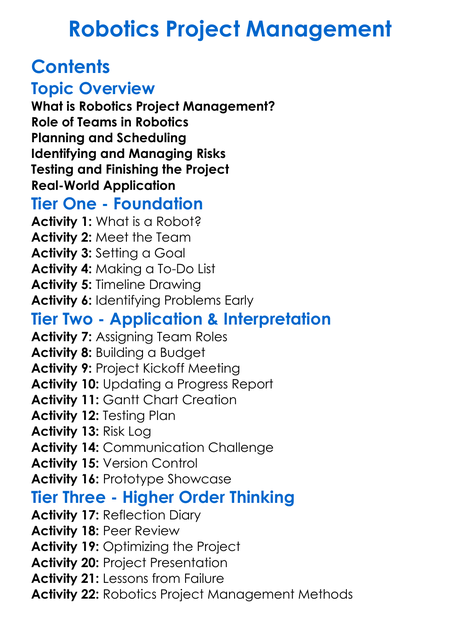 Robotics Project Management

Contents

Topic Overview
What is Robotics Project Management?
Role of Teams in Robotics
Planning and Scheduling
Identifying and Managing Risks
Testing and Finishing the Project
Real-World Application

Tier One - Foundation
Activity 1: What is a Robot?
Activity 2: Meet the Team
Activity 3: Setting a Goal
Activity 4: Making a To-Do List
Activity 5: Timeline Drawing
Activity 6: Identifying Problems Early

Tier Two - Application & Interpretation
Activity 7: Assigning Team Roles
Activity 8: Building a Budget
Activity 9: Project Kickoff Meeting
Activity 10: Updating a Progress Report
Activity 11: Gantt Chart Creation
Activity 12: Testing Plan
Activity 13: Risk Log
Activity 14: Communication Challenge
Activity 15: Version Control
Activity 16: Prototype Showcase

Tier Three - Higher Order Thinking
Activity 17: Reflection Diary
Activity 18: Peer Review
Activity 19: Optimizing the Project
Activity 20: Project Presentation
Activity 21: Lessons from Failure
Activity 22: Robotics Project Management Methods